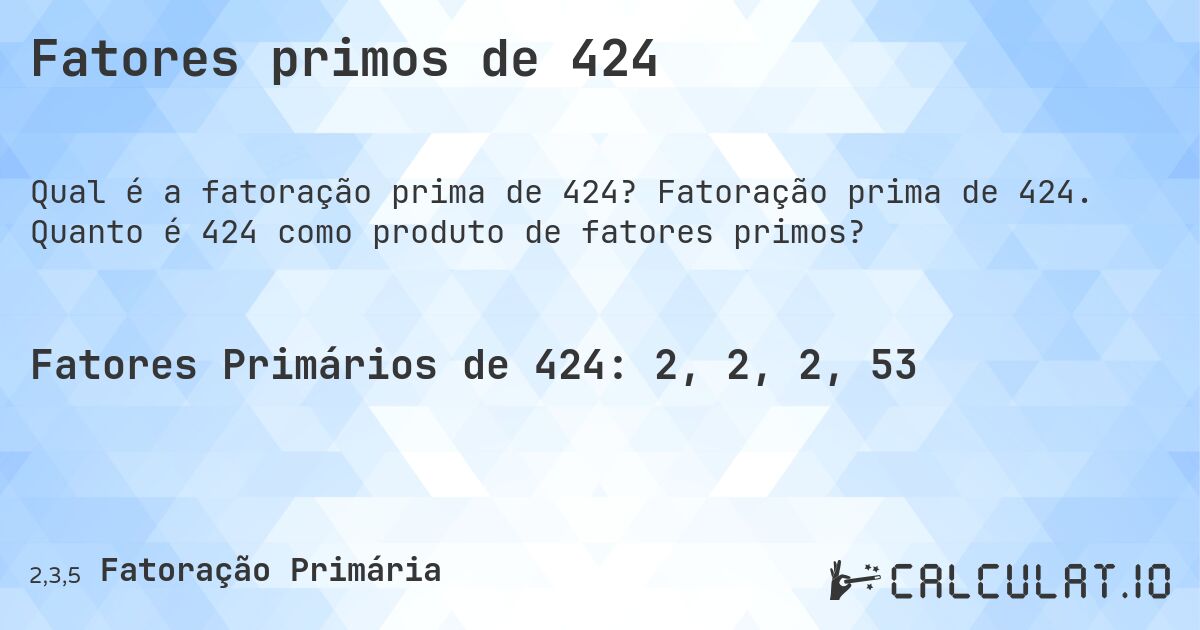 Fatores primos de 424

Qual é a fatoração prima de 424? Fatoração prima de 424. Quanto é 424 como produto de fatores primos?

Fatores Primários de 424: 2, 2, 2, 53

2,3,5 Fatoração Primária

CALCULAT.IO